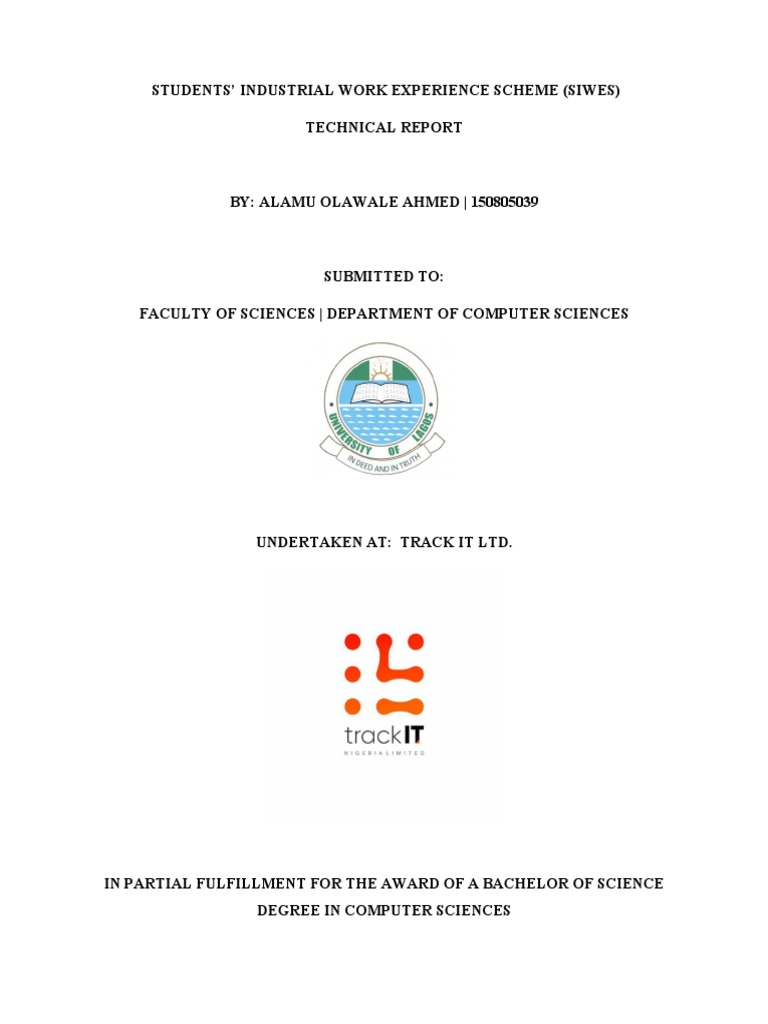 STUDENTS' INDUSTRIAL WORK EXPERIENCE SCHEME (SIWES)

TECHNICAL REPORT

BY: ALAMU OLAWALE AHMED | 150805039

SUBMITTED TO:

FACULTY OF SCIENCES | DEPARTMENT OF COMPUTER SCIENCES

UNIVERSITY OF LAGOS

IN DEED AND IN TRUTH

UNDERTAKEN AT: TRACK IT LTD.

trackIT

NIGERIA LIMITED

IN PARTIAL FULFILLMENT FOR THE AWARD OF A BACHELOR OF SCIENCE DEGREE IN COMPUTER SCIENCES